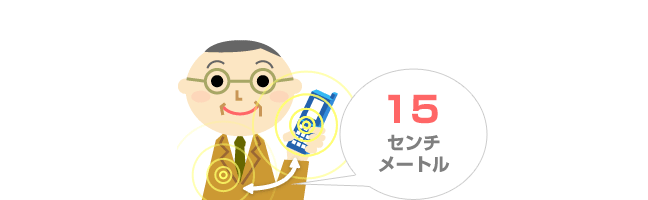 15
センチ
メートル